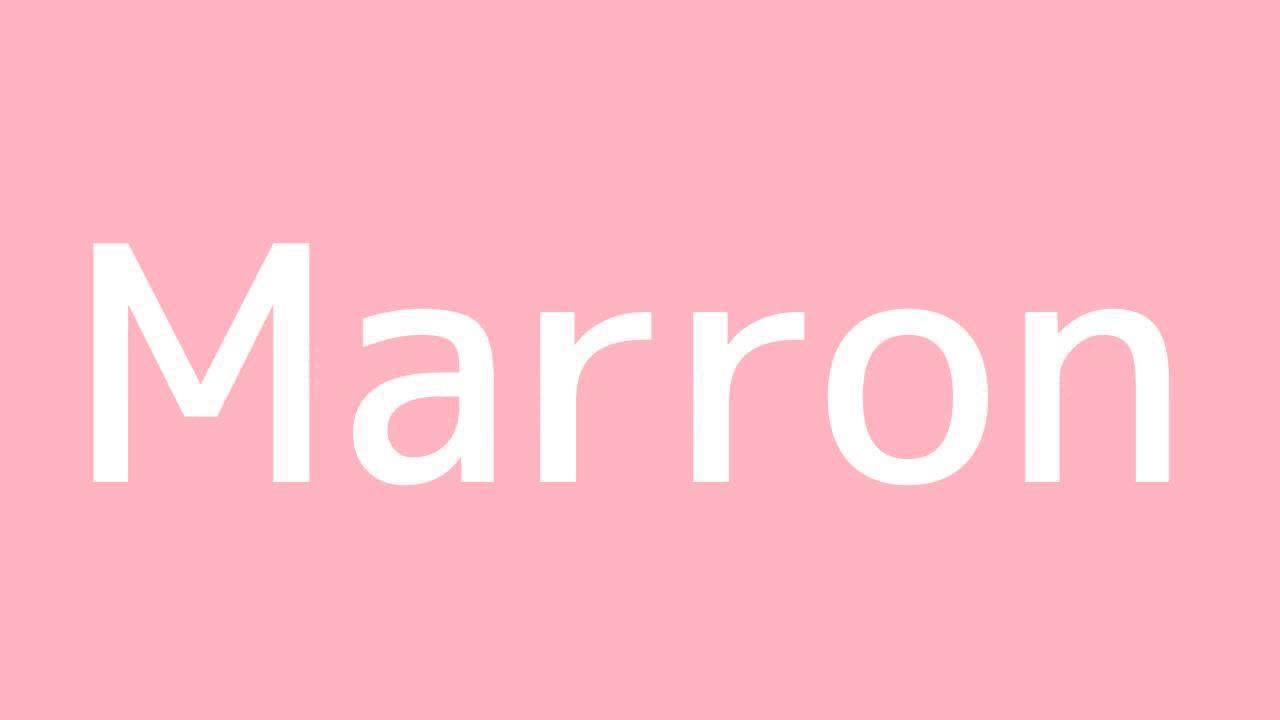 Marron